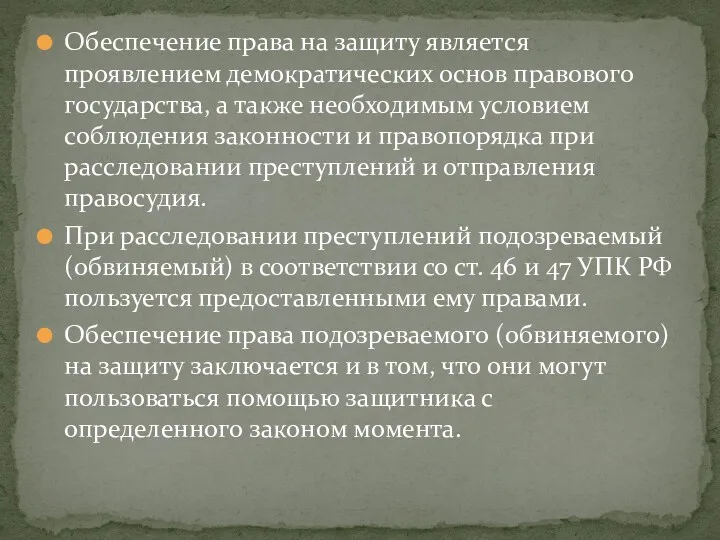 Обеспечение права на защиту является проявлением демократических основ правового государства, а также необходимым условием соблюдения законности и правопорядка при расследовании преступлений и отправления правосудия.

При расследовании преступлений подозреваемый (обвиняемый) в соответствии со ст. 46 и 47 УПК РФ пользуется предоставленными ему правами.

Обеспечение права подозреваемого (обвиняемого) на защиту заключается и в том, что они могут пользоваться помощью защитника с определенного законом момента.